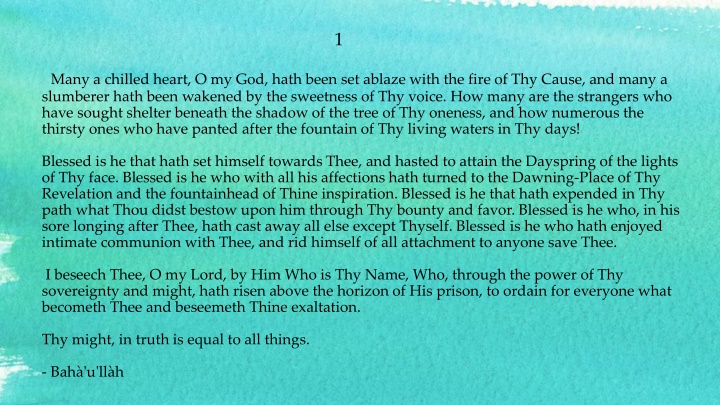 1

Many a chilled heart, O my God, hath been set ablaze with the fire of Thy Cause, and many a slumberer hath been wakened by the sweetness of Thy voice. How many are the strangers who have sought shelter beneath the shadow of the tree of Thy oneness, and how numerous the thirsty ones who have panted after the fountain of Thy living waters in Thy days!

Blessed is he that hath set himself towards Thee, and hasted to attain the Dayspring of the lights of Thy face. Blessed is he who with all his affections hath turned to the Dawning-Place of Thy Revelation and the fountainhead of Thine inspiration. Blessed is he that hath expended in Thy path what Thou didst bestow upon him through Thy bounty and favor. Blessed is he who, in his sore longing after Thee, hath cast away all else except Thyself. Blessed is he who hath enjoyed intimate communion with Thee, and rid himself of all attachment to anyone save Thee.

I beseech Thee, O my Lord, by Him Who is Thy Name, Who, through the power of Thy sovereignty and might, hath risen above the horizon of His prison, to ordain for everyone what becometh Thee and beseemeth Thine exaltation.

Thy might, in truth is equal to all things.

- Bahà'u'llàh